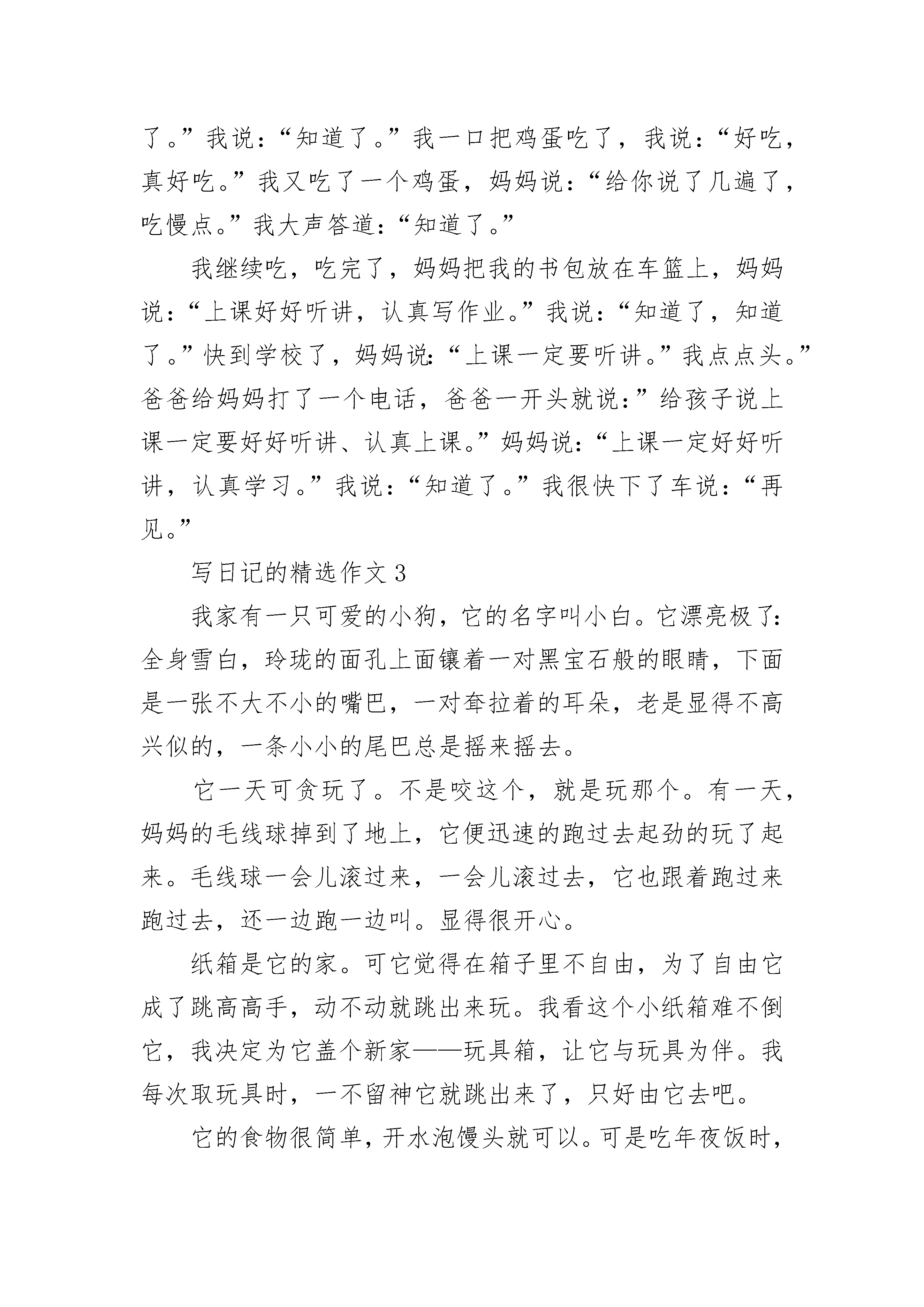 了。”我说：“知道了。”我一口把鸡蛋吃了，我说：“好吃，真好吃。”我又吃了一个鸡蛋，妈妈说：“给你说了几遍了，吃慢点。”我大声答道：“知道了。”

我继续吃，吃完了，妈妈把我的书包放在车篮上，妈妈说：“上课好好听讲，认真写作业。”我说：“知道了，知道了。”快到学校了，妈妈说：“上课一定要听讲。”我点点头。”爸爸给妈妈打了一个电话，爸爸一开头就说：”给孩子说上课一定要好好听讲、认真上课。”妈妈说：“上课一定好好听讲，认真学习。”我说：“知道了。”我很快下了车说：“再见。”

写日记的精选作文 3

我家有一只可爱的小狗，它的名字叫小白。它漂亮极了：全身雪白，玲珑的面孔上面镶着一对黑宝石般的眼睛，下面是一张不大不小的嘴巴，一对耷拉着的耳朵，老是显得不高兴似的，一条小小的尾巴总是摇来摇去。

它一天可贪玩了。不是咬这个，就是玩那个。有一天，妈妈的毛线球掉到了地上，它便迅速的跑过去起劲的玩了起来。毛线球一会儿滚过来，一会儿滚过去，它也跟着跑过来跑过去，还一边跑一边叫。显得很开心。

纸箱是它的家。可它觉得在箱子里不自由，为了自由它成了跳高高手，动不动就跳出来玩。我看这个小纸箱难不倒它，我决定为它盖个新家——玩具箱，让它与玩具为伴。我每次取玩具时，一不留神它就跳出来了，只好由它去吧。

它的食物很简单，开水泡馒头就可以。可是吃年夜饭时，